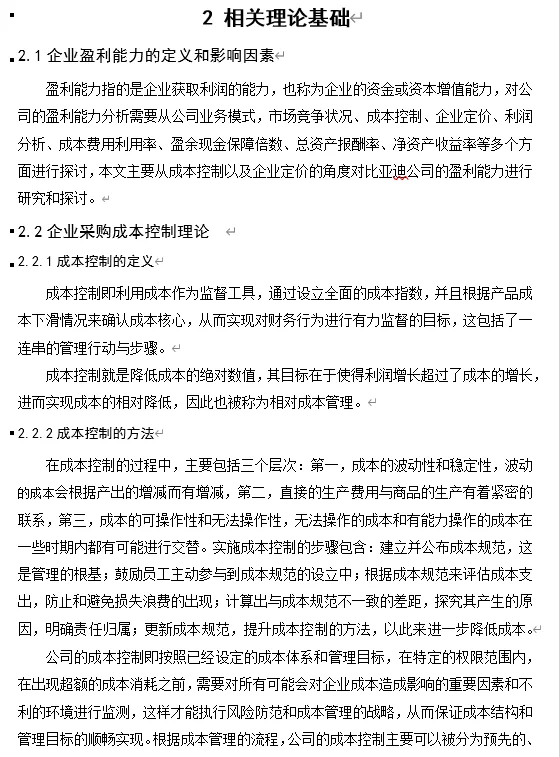 2 相关理论基础

2.1 企业盈利能力的定义和影响因素

盈利能力指的是企业获取利润的能力，也称为企业的资金或资本增值能力，对公司的盈利能力分析需要从公司业务模式，市场竞争状况、成本控制、企业定价、利润分析、成本费用利用率、盈余现金保障倍数、总资产报酬率、净资产收益率等多个方面进行探讨，本文主要从成本控制以及企业定价的角度对比亚迪公司的盈利能力进行研究和探讨。

2.2 企业采购成本控制理论

2.2.1 成本控制的定义

成本控制即利用成本作为监督工具，通过设立全面的成本指数，并且根据产品成本下滑情况来确认成本核心，从而实现对财务行为进行有力监督的目标，这包括了一连串的管理行动与步骤。

成本控制就是降低成本的绝对数值，其目标在于使得利润增长超过了成本的增长，进而实现成本的相对降低，因此也被称为相对成本管理。

2.2.2 成本控制的方法

在成本控制的过程中，主要包括三个层次：第一，成本的波动性和稳定性，波动的成本会根据产出的增减而有增减，第二，直接的生产费用与商品的生产有着紧密的联系，第三，成本的可操作性和无法操作性，无法操作的成本和有能力操作的成本在一些时期内都有可能进行交替。实施成本控制的步骤包含：建立并公布成本规范，这是管理的根基；鼓励员工主动参与到成本规范的设立中；根据成本规范来评估成本支出，防止和避免损失浪费的出现；计算出与成本规范不一致的差距，探究其产生的原因，明确责任归属；更新成本规范，提升成本控制的方法，以此来进一步降低成本。

公司的成本控制即按照已经设定的成本体系和管理目标，在特定的权限范围内，在出现超额的成本消耗之前，需要对所有可能会对企业成本造成影响的重要因素和不利的环境进行监测，这样才能执行风险防范和成本管理的战略，从而保证成本结构和管理目标的顺畅实现。根据成本管理的流程，公司的成本控制主要可以被分为预先的、